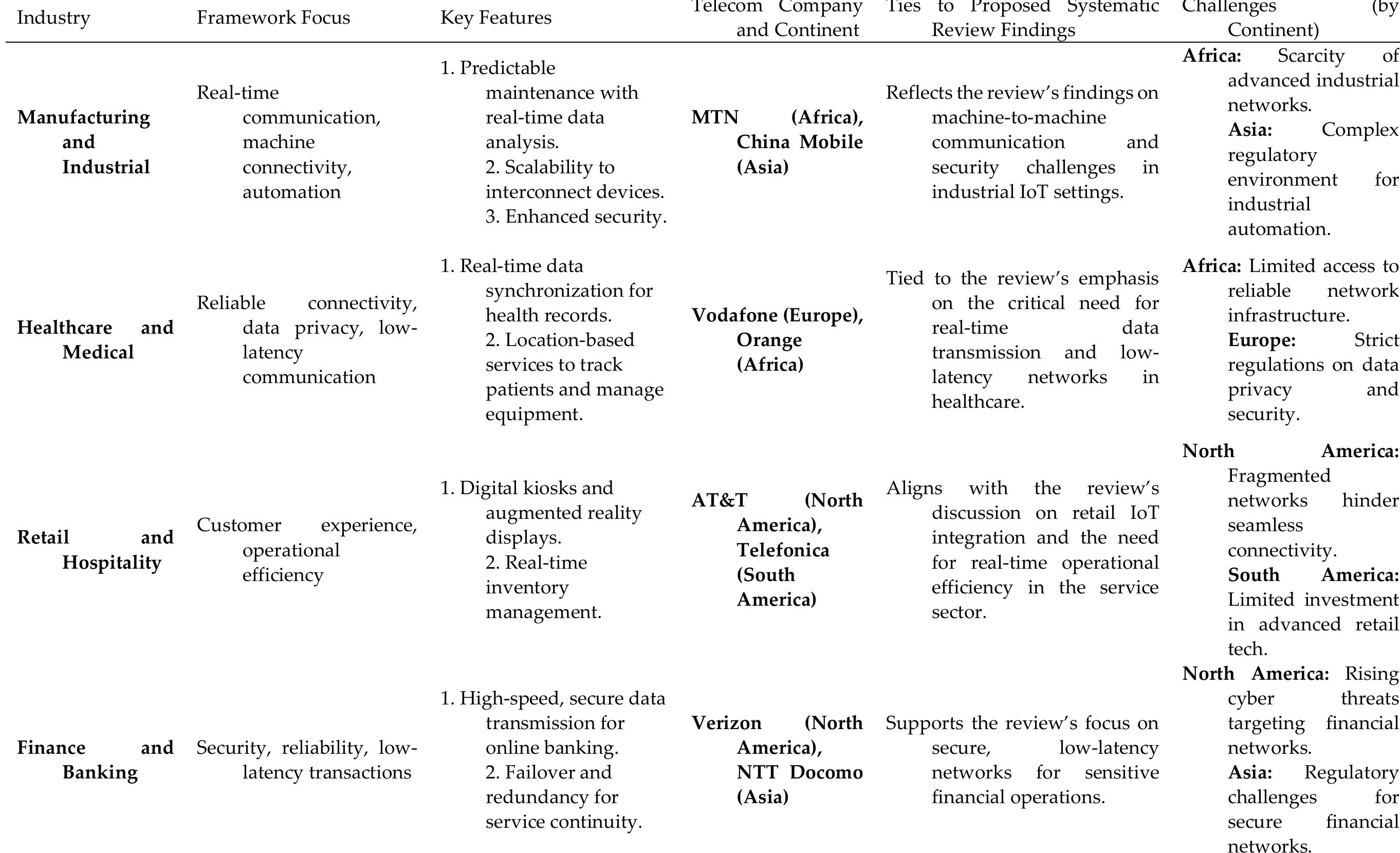 | Industry | Framework Focus | Key Features | Telecom Company and Continent | Ties to Proposed Systematic Review Findings | Challenges (by Continent) |
|---|---|---|---|---|---|
| **Manufacturing and Industrial** | Real-time communication, machine connectivity, automation | 1. Predictable maintenance with real-time data analysis. 2. Scalability to interconnect devices. 3. Enhanced security. | **MTN (Africa), China Mobile (Asia)** | Reflects the review's findings on machine-to-machine communication and security challenges in industrial IoT settings. | **Africa:** Scarcity of advanced industrial networks. **Asia:** Complex regulatory environment for industrial automation. |
| **Healthcare and Medical** | Reliable connectivity, data privacy, low-latency communication | 1. Real-time data synchronization for health records. 2. Location-based services to track patients and manage equipment. | **Vodafone (Europe), Orange (Africa)** | Tied to the review's emphasis on the critical need for real-time data transmission and low-latency networks in healthcare. | **Africa:** Limited access to reliable network infrastructure. **Europe:** Strict regulations on data privacy and security. |
| **Retail and Hospitality** | Customer experience, operational efficiency | 1. Digital kiosks and augmented reality displays. 2. Real-time inventory management. | **AT&T (North America), Telefonica (South America)** | Aligns with the review's discussion on retail IoT integration and the need for real-time operational efficiency in the service sector. | **North America:** Fragmented networks hinder seamless connectivity. **South America:** Limited investment in advanced retail tech. |
| **Finance and Banking** | Security, reliability, low-latency transactions | 1. High-speed, secure data transmission for online banking. 2. Failover and redundancy for service continuity. | **Verizon (North America), NTT Docomo (Asia)** | Supports the review's focus on secure, low-latency networks for sensitive financial operations. | **North America:** Rising cyber threats targeting financial networks. **Asia:** Regulatory challenges for secure financial networks. |